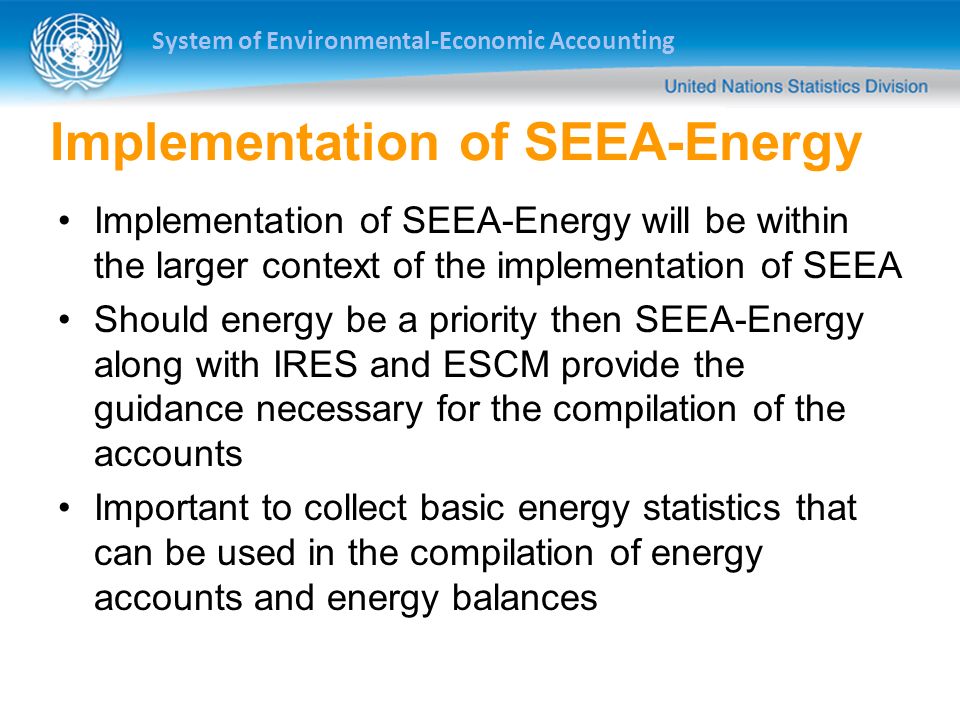 System of Environmental-Economic Accounting

United Nations Statistics Division

Implementation of SEEA-Energy

• Implementation of SEEA-Energy will be within the larger context of the implementation of SEEA

• Should energy be a priority then SEEA-Energy along with IRES and ESCM provide the guidance necessary for the compilation of the accounts

• Important to collect basic energy statistics that can be used in the compilation of energy accounts and energy balances